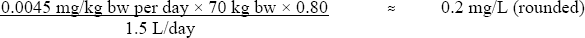 $\frac{0.0045 \text{ mg/kg bw per day} \times 70 \text{ kg bw} \times 0.80}{1.5 \text{ L/day}} \approx 0.2 \text{ mg/L (rounded)}$